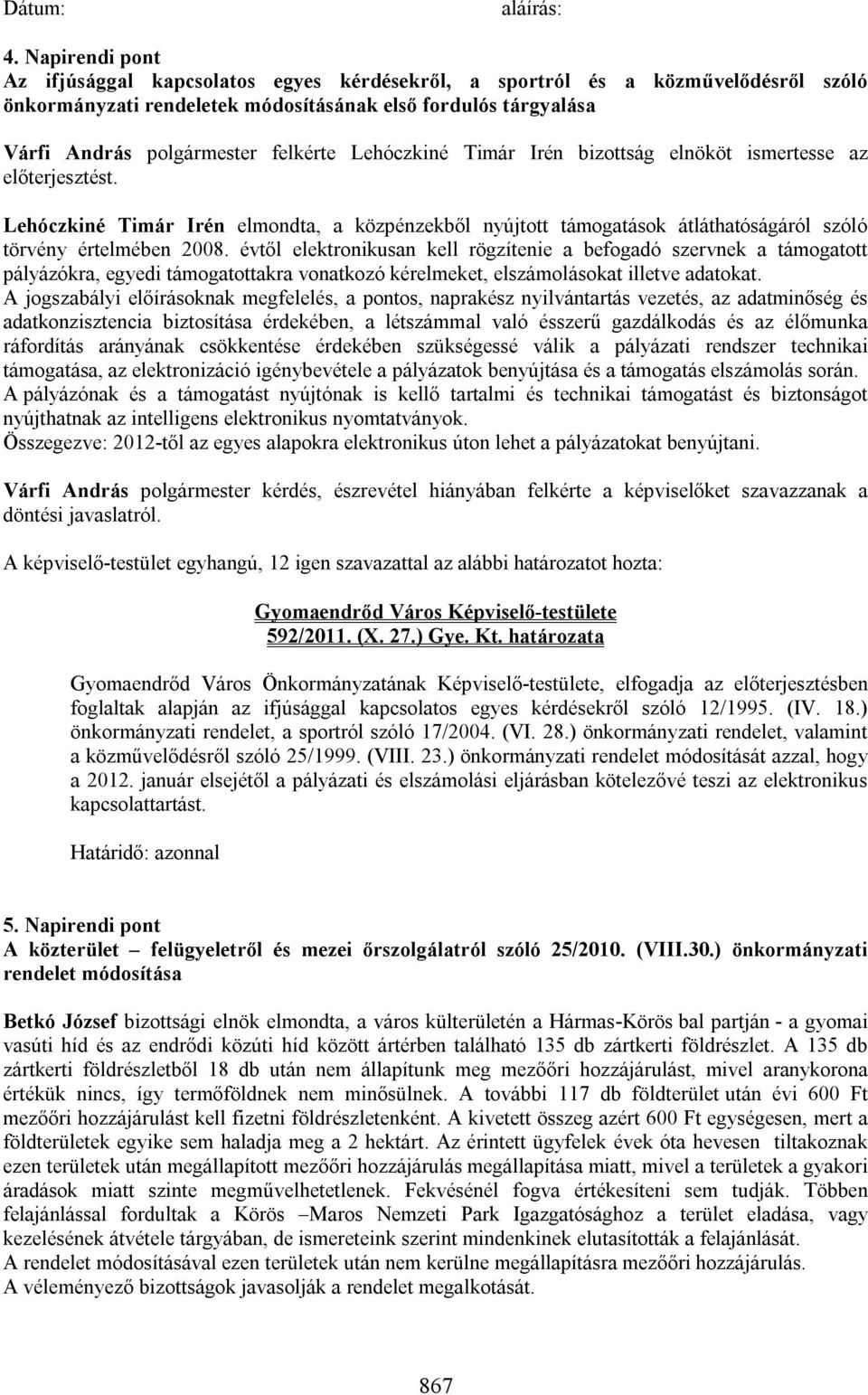 Dátum: aláírás:

4. Napirendi pont
Az ifjúsággal kapcsolatos egyes kérdésekről, a sportról és a közművelődésről szóló önkormányzati rendeletek módosításának első fordulós tárgyalása

Várfi András polgármester felkérte Lehóczkiné Timár Irén bizottság elnököt ismertesse az előterjesztést.

Lehóczkiné Timár Irén elmondta, a közpénzekből nyújtott támogatások átláthatóságáról szóló törvény értelmében 2008. évtől elektronikusan kell rögzítenie a befogadó szervnek a támogatott pályázókra, egyedi támogatottakra vonatkozó kérelmeket, elszámolásokat illetve adatokat.
A jogszabályi előírásoknak megfelelés, a pontos, naprakész nyilvántartás vezetés, az adatminőség és adatkonzisztencia biztosítása érdekében, a létszámmal való ésszerű gazdálkodás és az élőmunka ráfordítás arányának csökkentése érdekében szükségessé válik a pályázati rendszer technikai támogatása, az elektronizáció igénybevétele a pályázatok benyújtása és a támogatás elszámolás során.
A pályázónak és a támogatást nyújtónak is kellő tartalmi és technikai támogatást és biztonságot nyújthatnak az intelligens elektronikus nyomtatványok.
Összegezve: 2012-től az egyes alapokra elektronikus úton lehet a pályázatokat benyújtani.

Várfi András polgármester kérdés, észrevétel hiányában felkérte a képviselőket szavazzanak a döntési javaslatról.

A képviselő-testület egyhangú, 12 igen szavazattal az alábbi határozatot hozta:

Gyomaendrőd Város Képviselő-testülete
592/2011. (X. 27.) Gye. Kt. határozata

Gyomaendrőd Város Önkormányzatának Képviselő-testülete, elfogadja az előterjesztésben foglaltak alapján az ifjúsággal kapcsolatos egyes kérdésekről szóló 12/1995. (IV. 18.) önkormányzati rendelet, a sportról szóló 17/2004. (VI. 28.) önkormányzati rendelet, valamint a közművelődésről szóló 25/1999. (VIII. 23.) önkormányzati rendelet módosítását azzal, hogy a 2012. január elsejétől a pályázati és elszámolási eljárásban kötelezővé teszi az elektronikus kapcsolattartást.

Határidő: azonnal

5. Napirendi pont
A közterület – felügyeletről és mezei őrszolgálatról szóló 25/2010. (VIII.30.) önkormányzati rendelet módosítása

Betkó József bizottsági elnök elmondta, a város külterületén a Hármas-Körös bal partján - a gyomai vasúti híd és az endrődi közúti híd között ártérben található 135 db zártkerti földrészlet. A 135 db zártkerti földrészletből 18 db után nem állapítunk meg mezőőri hozzájárulást, mivel aranykorona értékük nincs, így termőföldnek nem minősülnek. A további 117 db földterület után évi 600 Ft mezőőri hozzájárulást kell fizetni földrészletenként. A kivetett összeg azért 600 Ft egységesen, mert a földterületek egyike sem haladja meg a 2 hektárt. Az érintett ügyfelek évek óta hevesen tiltakoznak ezen területek után megállapított mezőőri hozzájárulás megállapítása miatt, mivel a területek a gyakori áradások miatt szinte megművelhetetlenek. Fekvésénél fogva értékesíteni sem tudják. Többen felajánlással fordultak a Körös –Maros Nemzeti Park Igazgatósághoz a terület eladása, vagy kezelésének átvétele tárgyában, de ismereteink szerint mindenkinek elutasították a felajánlását.
A rendelet módosításával ezen területek után nem kerülne megállapításra mezőőri hozzájárulás.
A véleményező bizottságok javasolják a rendelet megalkotását.

867